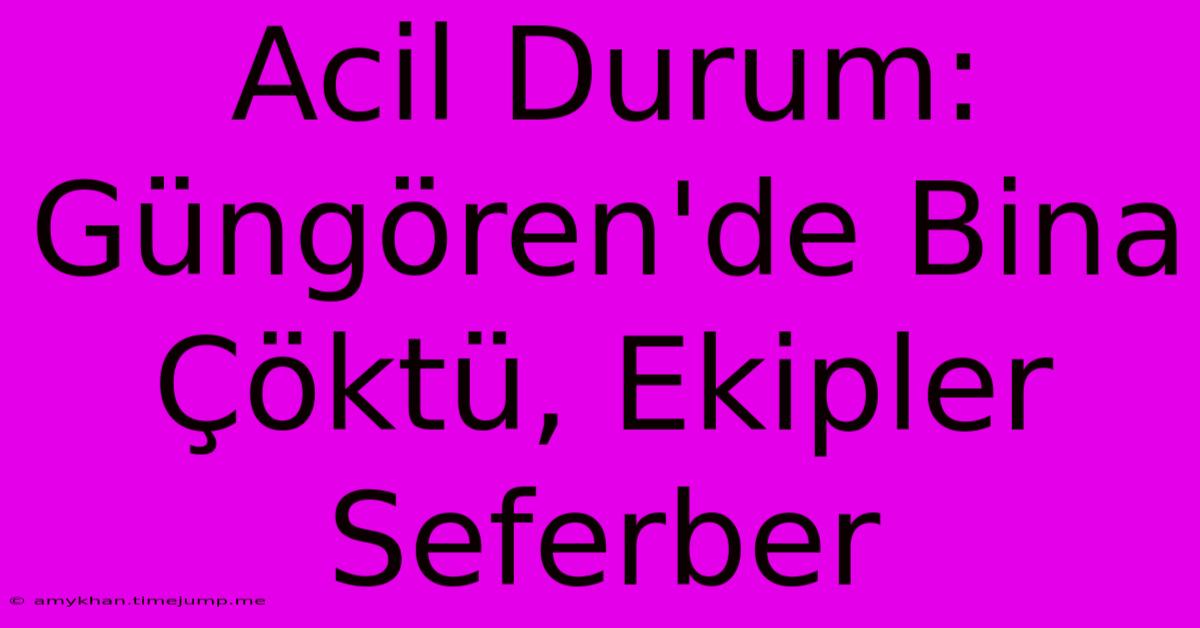 Acil Durum: Güngören'de Bina Çöktü, Ekipler Seferber

© amykhan.timejump.me